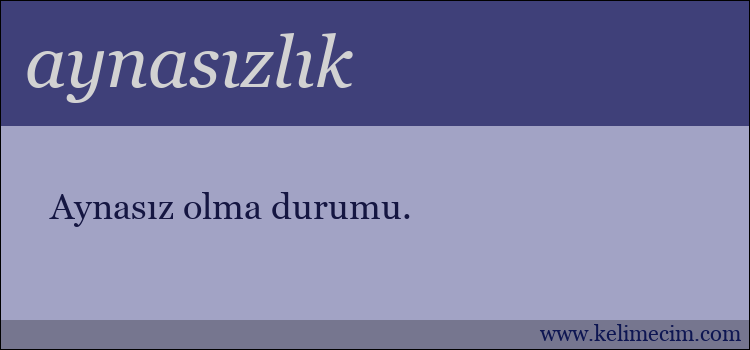 aynasızlık

Aynasız olma durumu.

www.kelimecim.com